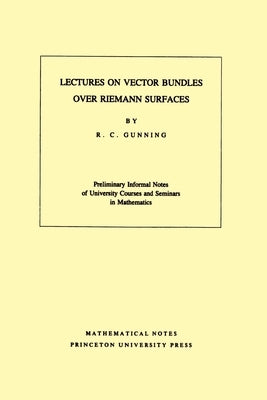 LECTURES ON VECTOR BUNDLES OVER RIEMANN SURFACES

BY

R. C. GUNNING

Preliminary Informal Notes of University Courses and Seminars in Mathematics

MATHEMATICAL NOTES
PRINCETON UNIVERSITY PRESS